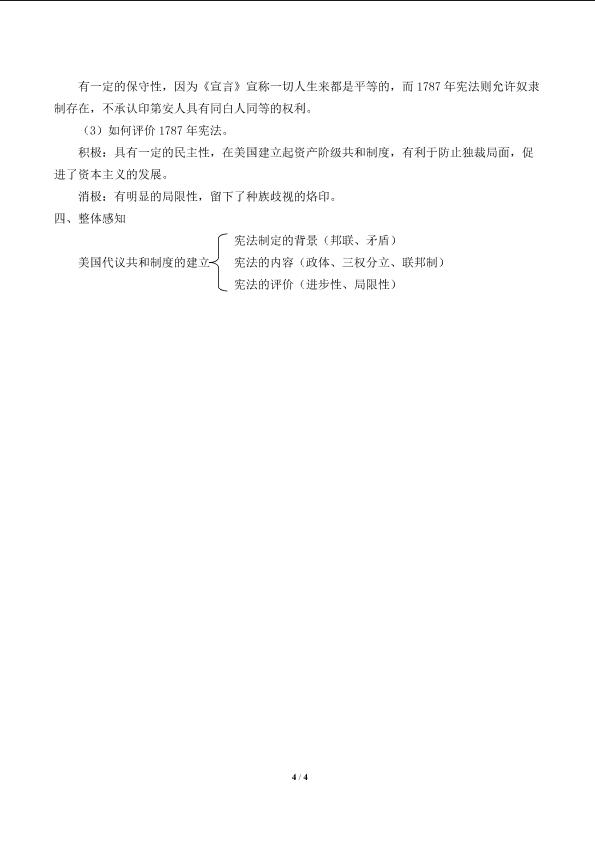 有一定的保守性，因为《宣言》宣称一切人生来都是平等的，而 1787 年宪法则允许奴隶制存在，不承认印第安人具有同白人同等的权利。

（3）如何评价 1787 年宪法。

积极：具有一定的民主性，在美国建立起资产阶级共和制度，有利于防止独裁局面，促进了资本主义的发展。

消极：有明显的局限性，留下了种族歧视的烙印。

四、整体感知

美国代议共和制度的建立

宪法制定的背景（邦联、矛盾）

宪法的内容（政体、三权分立、联邦制）

宪法的评价（进步性、局限性）

4 / 4